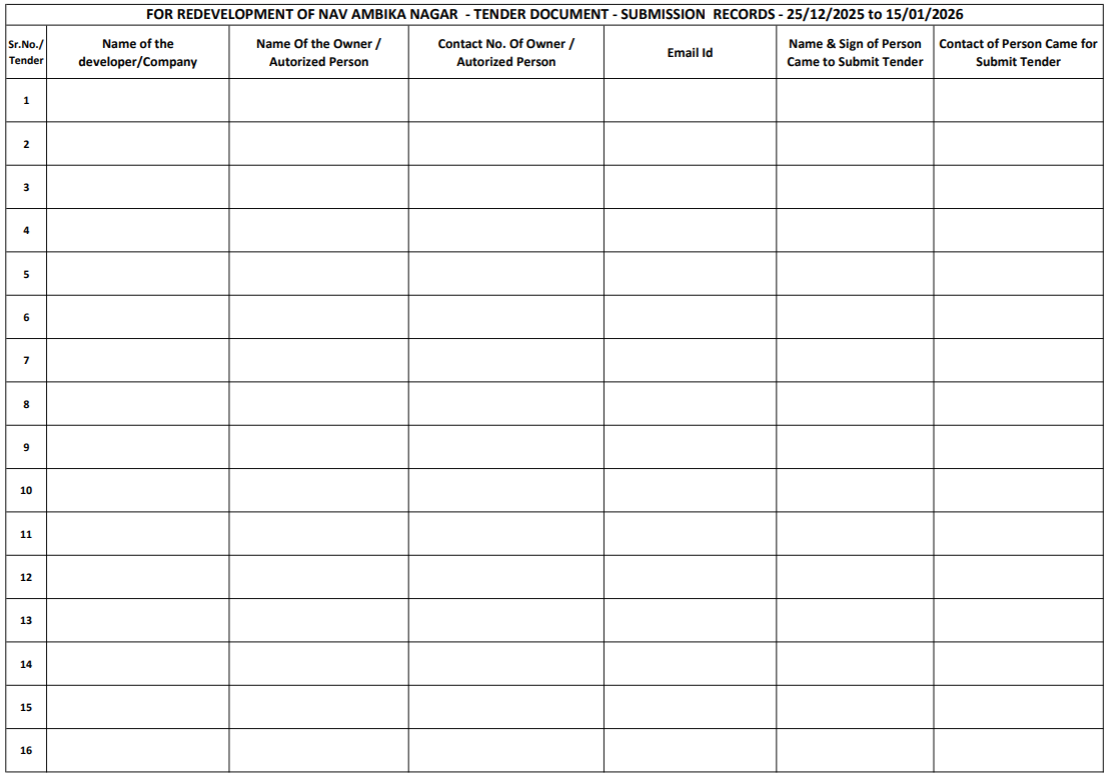 FOR REDEVELOPMENT OF NAV AMBIKA NAGAR - TENDER DOCUMENT - SUBMISSION RECORDS - 25/12/2025 to 15/01/2026

| Sr.No./ Tender | Name of the developer/Company | Name Of the Owner / Autorized Person | Contact No. Of Owner / Autorized Person | Email Id | Name & Sign of Person Came to Submit Tender | Contact of Person Came for Submit Tender |
|---|---|---|---|---|---|---|
| 1 | | | | | | |
| 2 | | | | | | |
| 3 | | | | | | |
| 4 | | | | | | |
| 5 | | | | | | |
| 6 | | | | | | |
| 7 | | | | | | |
| 8 | | | | | | |
| 9 | | | | | | |
| 10 | | | | | | |
| 11 | | | | | | |
| 12 | | | | | | |
| 13 | | | | | | |
| 14 | | | | | | |
| 15 | | | | | | |
| 16 | | | | | | |